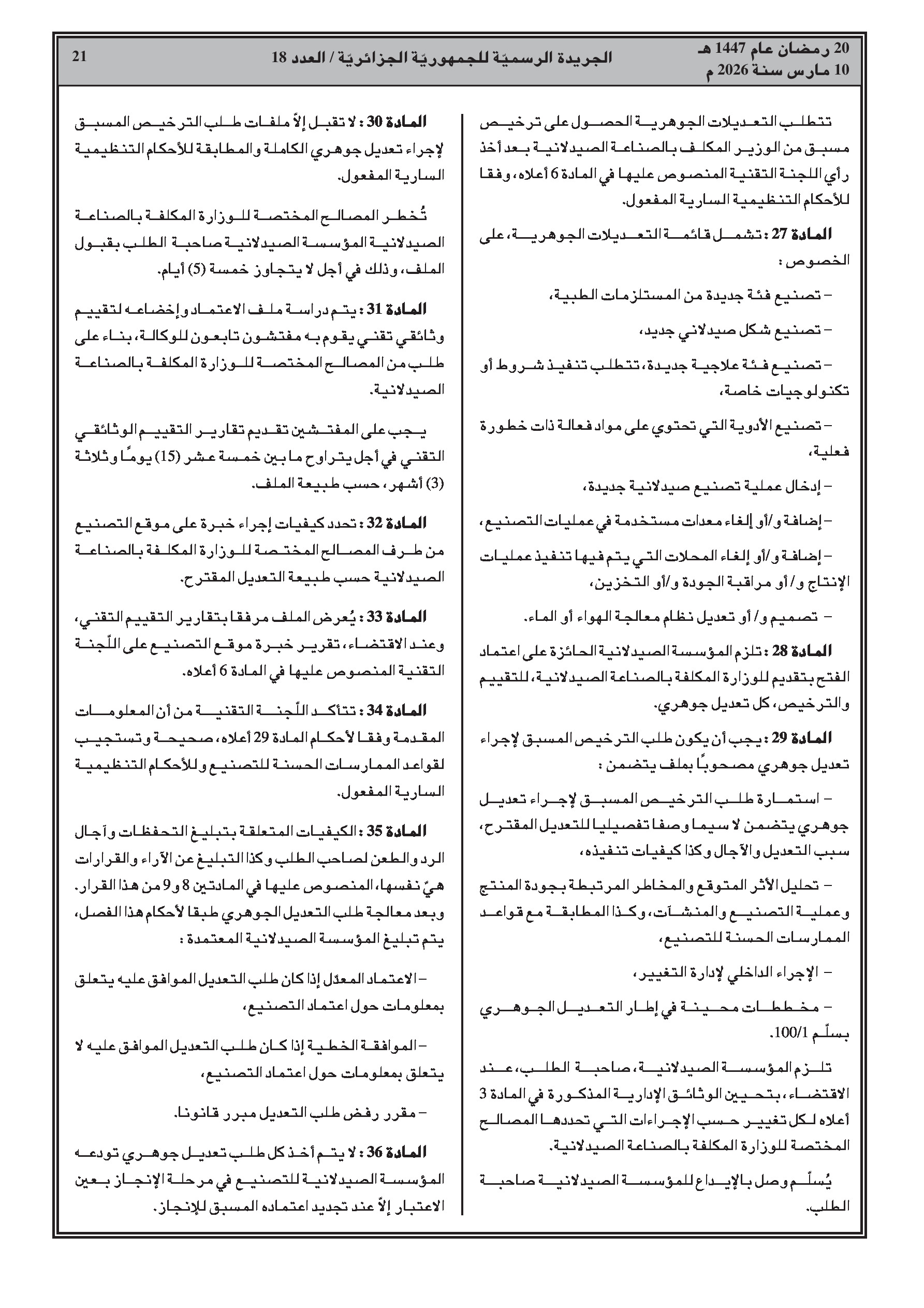 20 رمضان عام 1447 هـ
10 مارس سنة 2026 م

الجريدة الرسميّة للجمهوريّة الجزائريّة / العدد 18

21

تتطلب التعديلات الجوهرية الحصول على ترخيص مسبق من الوزير المكلف بالصناعة الصيدلانية بعد أخذ رأي اللجنة التقنية المنصوص عليها في المادة 6 أعلاه، وفقا للأحكام التنظيمية السارية المفعول.

المادة 27 : تشمل قائمة التعديلات الجوهرية، على الخصوص :

– تصنيع فئة جديدة من المستلزمات الطبية،

– تصنيع شكل صيدلاني جديد،

– تصنيع فئة علاجية جديدة، تتطلب تنفيذ شروط أو تكنولوجيات خاصة،

– تصنيع الأدوية التي تحتوي على مواد فعالة ذات خطورة فعلية،

– إدخال عملية تصنيع صيدلانية جديدة،

– إضافة و/أو إلغاء معدات مستخدمة في عمليات التصنيع،

– إضافة و/أو إلغاء المحلات التي يتم فيها تنفيذ عمليات الإنتاج و/أو مراقبة الجودة و/أو التخزين،

– تصميم و/أو تعديل نظام معالجة الهواء أو الماء.

المادة 28 : تلزم المؤسسة الصيدلانية الحائزة على اعتماد الفتح بتقديم للوزارة المكلفة بالصناعة الصيدلانية، للتقييم والترخيص، كل تعديل جوهري.

المادة 29 : يجب أن يكون طلب الترخيص المسبق لإجراء تعديل جوهري مصحوبًا بملف يتضمن :

– استمارة طلب الترخيص المسبق لإجراء تعديل جوهري يتضمن لا سيما وصفا تفصيليا للتعديل المقترح، سبب التعديل والآجال وكذا كيفيات تنفيذه،

– تحليل الأثر المتوقع والمخاطر المرتبطة بجودة المنتج وعملية التصنيع والمنشآت، وكذا المطابقة مع قواعد الممارسات الحسنة للتصنيع،

– الإجراء الداخلي لإدارة التغيير،

– مخططات محينة في إطار التعديل الجوهري بسلّم 100/1.

تلزم المؤسسة الصيدلانية، صاحبة الطلب، عند الاقتضاء، بتحيين الوثائق الإدارية المذكورة في المادة 3 أعلاه لكل تغيير حسب الإجراءات التي تحددها المصالح المختصة للوزارة المكلفة بالصناعة الصيدلانية.

يُسلّم وصل بالإيداع للمؤسسة الصيدلانية صاحبة الطلب.

المادة 30 : لا تقبل إلاّ ملفات طلب الترخيص المسبق لإجراء تعديل جوهري الكاملة والمطابقة للأحكام التنظيمية السارية المفعول.

تُخطر المصالح المختصة للوزارة المكلفة بالصناعة الصيدلانية المؤسسة الصيدلانية صاحبة الطلب بقبول الملف، وذلك في أجل لا يتجاوز خمسة (5) أيام.

المادة 31 : يتم دراسة ملف الاعتماد وإخضاعه لتقييم وثائقي تقني يقوم به مفتشون تابعون للوكالة، بناء على طلب من المصالح المختصة للوزارة المكلفة بالصناعة الصيدلانية.

يجب على المفتشين تقديم تقارير التقييم الوثائقي التقني في أجل يتراوح ما بين خمسة عشر (15) يومًا وثلاثة (3) أشهر، حسب طبيعة الملف.

المادة 32 : تحدد كيفيات إجراء خبرة على موقع التصنيع من طرف المصالح المختصة للوزارة المكلفة بالصناعة الصيدلانية حسب طبيعة التعديل المقترح.

المادة 33 : يُعرض الملف مرفقا بتقارير التقييم التقني، وعند الاقتضاء، تقرير خبرة موقع التصنيع على اللّجنة التقنية المنصوص عليها في المادة 6 أعلاه.

المادة 34 : تتأكد اللّجنة التقنية من أن المعلومات المقدمة وفقا لأحكام المادة 29 أعلاه، صحيحة وتستجيب لقواعد الممارسات الحسنة للتصنيع وللأحكام التنظيمية السارية المفعول.

المادة 35 : الكيفيات المتعلقة بتبليغ التحفظات وآجال الرد والطعن لصاحب الطلب وكذا التبليغ عن الآراء والقرارات هيّ نفسها، المنصوص عليها في المادتين 8 و9 من هذا القرار. وبعد معالجة طلب التعديل الجوهري طبقا لأحكام هذا الفصل، يتم تبليغ المؤسسة الصيدلانية المعتمدة :

– الاعتماد المعدّل إذا كان طلب التعديل الموافق عليه يتعلق بمعلومات حول اعتماد التصنيع،

– الموافقة الخطية إذا كان طلب التعديل الموافق عليه لا يتعلق بمعلومات حول اعتماد التصنيع،

– مقرر رفض طلب التعديل مبرر قانونا.

المادة 36 : لا يتم أخذ كل طلب تعديل جوهري تودعه المؤسسة الصيدلانية للتصنيع في مرحلة الإنجاز بعين الاعتبار إلاّ عند تجديد اعتماده المسبق للإنجاز.